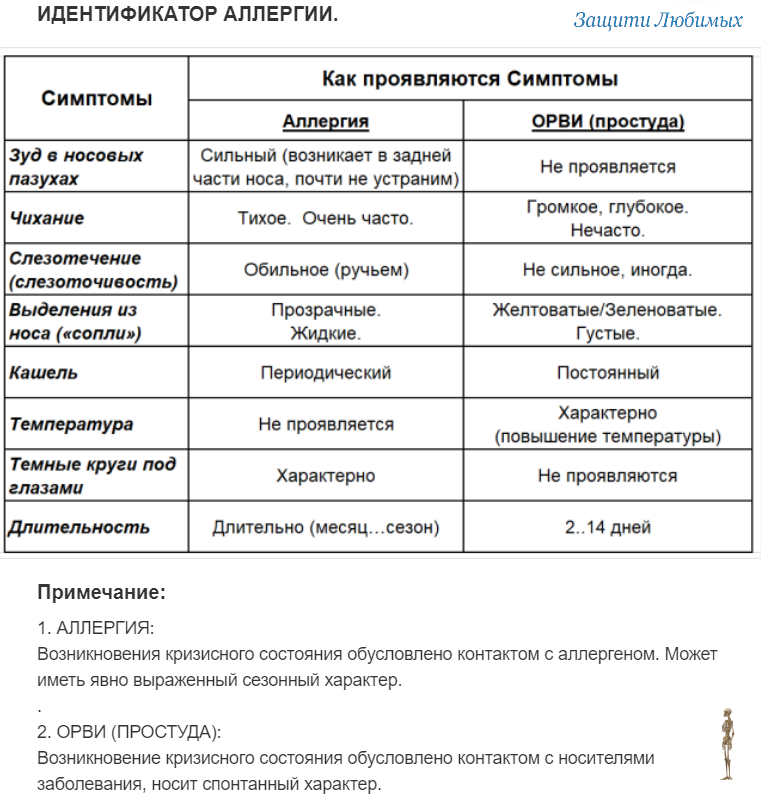 ИДЕНТИФИКАТОР АЛЛЕРГИИ.

Защити Любимых

| Симптомы | Как проявляются Симптомы | |
|---|---|---|
| | Аллергия | ОРВИ (простуда) |
| Зуд в носовых пазухах | Сильный (возникает в задней части носа, почти не устраним) | Не проявляется |
| Чихание | Тихое. Очень часто. | Громкое, глубокое. Нечасто. |
| Слезотечение (слезоточивость) | Обильное (ручьем) | Не сильное, иногда. |
| Выделения из носа («сопли») | Прозрачные. Жидкие. | Желтоватые/Зеленоватые. Густые. |
| Кашель | Периодический | Постоянный |
| Температура | Не проявляется | Характерно (повышение температуры) |
| Темные круги под глазами | Характерно | Не проявляются |
| Длительность | Длительно (месяц…сезон) | 2..14 дней |

Примечание:

1. АЛЛЕРГИЯ:
Возникновения кризисного состояния обусловлено контактом с аллергеном. Может иметь явно выраженный сезонный характер.

.

2. ОРВИ (ПРОСТУДА):
Возникновение кризисного состояния обусловлено контактом с носителями заболевания, носит спонтанный характер.